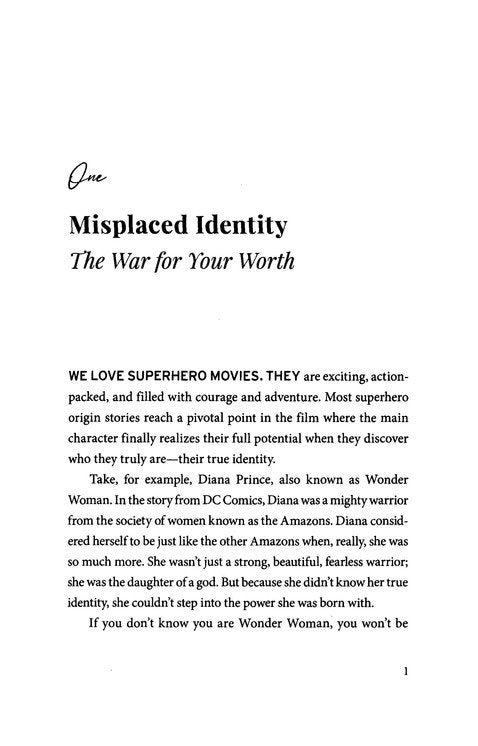 One

Misplaced Identity

The War for Your Worth

WE LOVE SUPERHERO MOVIES. THEY are exciting, action-packed, and filled with courage and adventure. Most superhero origin stories reach a pivotal point in the film where the main character finally realizes their full potential when they discover who they truly are—their true identity.

Take, for example, Diana Prince, also known as Wonder Woman. In the story from DC Comics, Diana was a mighty warrior from the society of women known as the Amazons. Diana considered herself to be just like the other Amazons when, really, she was so much more. She wasn't just a strong, beautiful, fearless warrior; she was the daughter of a god. But because she didn't know her true identity, she couldn't step into the power she was born with.

If you don't know you are Wonder Woman, you won't be

1